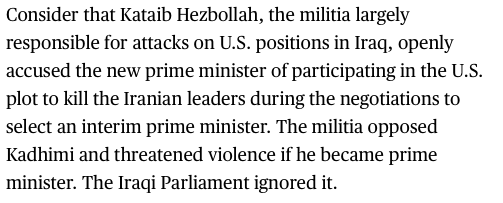 Consider that Kataib Hezbollah, the militia largely responsible for attacks on U.S. positions in Iraq, openly accused the new prime minister of participating in the U.S. plot to kill the Iranian leaders during the negotiations to select an interim prime minister. The militia opposed Kadhimi and threatened violence if he became prime minister. The Iraqi Parliament ignored it.